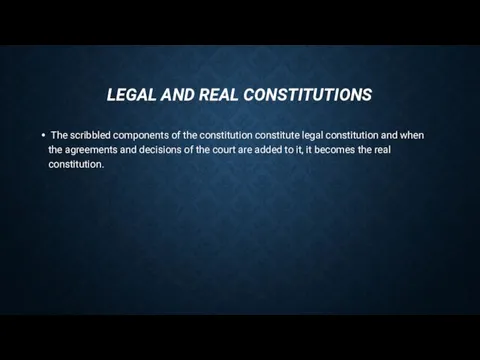 LEGAL AND REAL CONSTITUTIONS

• The scribbled components of the constitution constitute legal constitution and when the agreements and decisions of the court are added to it, it becomes the real constitution.